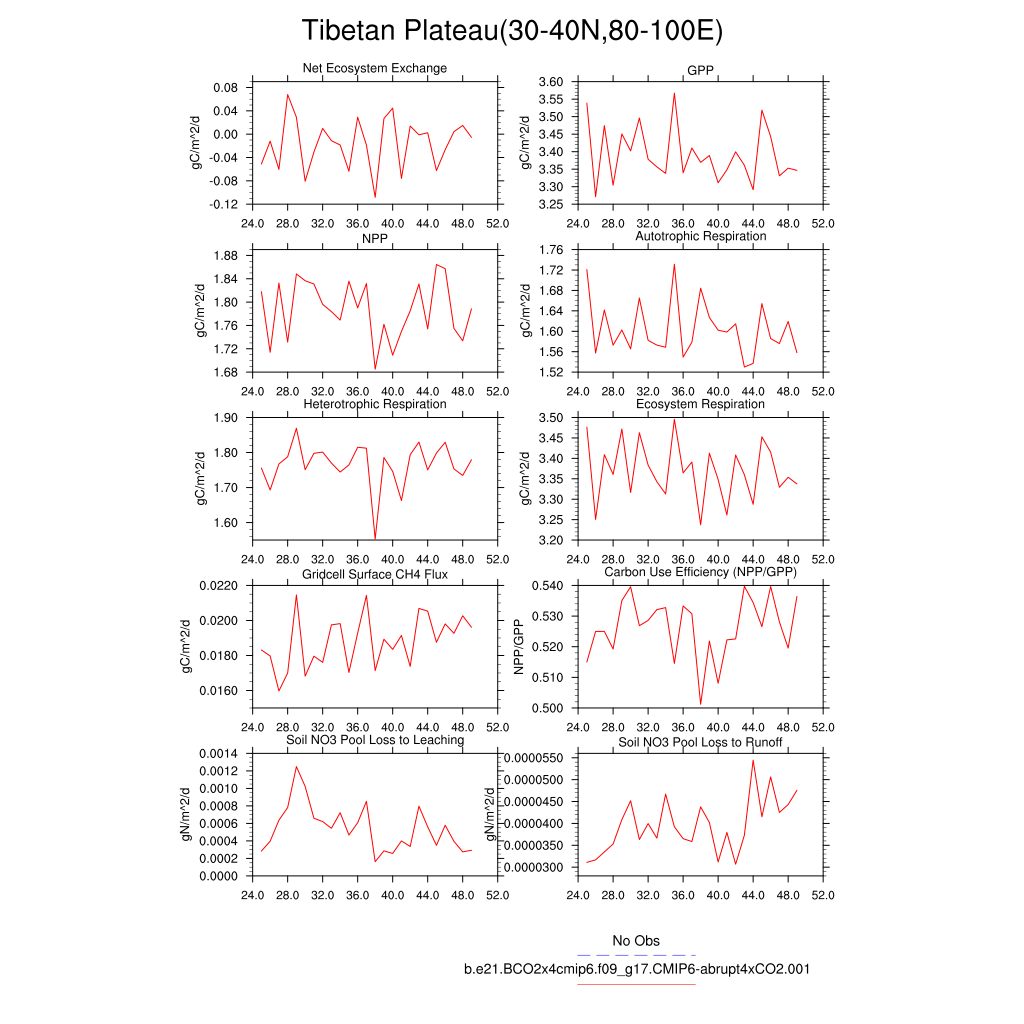 Tibetan Plateau(30-40N,80-100E)

Net Ecosystem Exchange
gC/m^2/d
0.08
0.04
0.00
-0.04
-0.08
-0.12
24.0 28.0 32.0 36.0 40.0 44.0 48.0 52.0

GPP
gC/m^2/d
3.60
3.55
3.50
3.45
3.40
3.35
3.30
3.25
24.0 28.0 32.0 36.0 40.0 44.0 48.0 52.0

NPP
gC/m^2/d
1.88
1.84
1.80
1.76
1.72
1.68
24.0 28.0 32.0 36.0 40.0 44.0 48.0 52.0

Autotrophic Respiration
gC/m^2/d
1.76
1.72
1.68
1.64
1.60
1.56
1.52
24.0 28.0 32.0 36.0 40.0 44.0 48.0 52.0

Heterotrophic Respiration
gC/m^2/d
1.90
1.80
1.70
1.60
24.0 28.0 32.0 36.0 40.0 44.0 48.0 52.0

Ecosystem Respiration
gC/m^2/d
3.50
3.45
3.40
3.35
3.30
3.25
3.20
24.0 28.0 32.0 36.0 40.0 44.0 48.0 52.0

Gridcell Surface CH4 Flux
gC/m^2/d
0.0220
0.0200
0.0180
0.0160
24.0 28.0 32.0 36.0 40.0 44.0 48.0 52.0

Carbon Use Efficiency (NPP/GPP)
NPP/GPP
0.540
0.530
0.520
0.510
0.500
24.0 28.0 32.0 36.0 40.0 44.0 48.0 52.0

Soil NO3 Pool Loss to Leaching
gN/m^2/d
0.0014
0.0012
0.0010
0.0008
0.0006
0.0004
0.0002
0.0000
24.0 28.0 32.0 36.0 40.0 44.0 48.0 52.0

Soil NO3 Pool Loss to Runoff
gN/m^2/d
0.0000550
0.0000500
0.0000450
0.0000400
0.0000350
0.0000300
24.0 28.0 32.0 36.0 40.0 44.0 48.0 52.0

No Obs
b.e21.BCO2x4cmip6.f09_g17.CMIP6-abrupt4xCO2.001